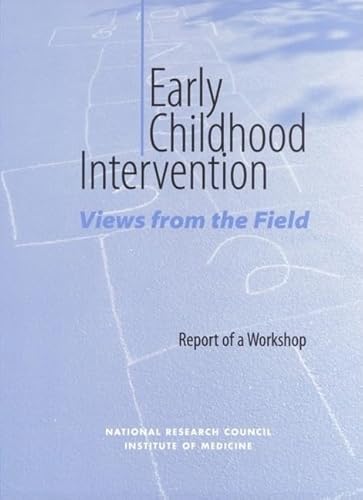 Early Childhood Intervention

Views from the Field

Report of a Workshop

NATIONAL RESEARCH COUNCIL
INSTITUTE OF MEDICINE